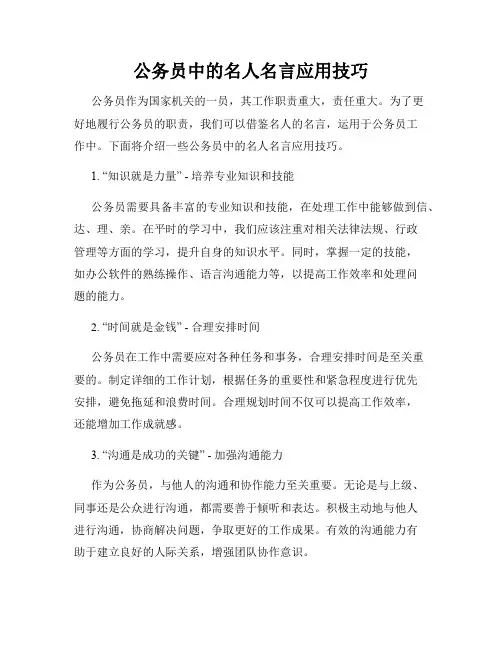 公务员中的名人名言应用技巧

公务员作为国家机关的一员，其工作职责重大，责任重大。为了更好地履行公务员的职责，我们可以借鉴名人的名言，运用于公务员工作中。下面将介绍一些公务员中的名人名言应用技巧。

1. “知识就是力量” - 培养专业知识和技能

公务员需要具备丰富的专业知识和技能，在处理工作中能够做到信、达、理、亲。在平时的学习中，我们应该注重对相关法律法规、行政管理等方面的学习，提升自身的知识水平。同时，掌握一定的技能，如办公软件的熟练操作、语言沟通能力等，以提高工作效率和处理问题的能力。

2. “时间就是金钱” - 合理安排时间

公务员在工作中需要应对各种任务和事务，合理安排时间是至关重要的。制定详细的工作计划，根据任务的重要性和紧急程度进行优先安排，避免拖延和浪费时间。合理规划时间不仅可以提高工作效率，还能增加工作成就感。

3. “沟通是成功的关键” - 加强沟通能力

作为公务员，与他人的沟通和协作能力至关重要。无论是与上级、同事还是公众进行沟通，都需要善于倾听和表达。积极主动地与他人进行沟通，协商解决问题，争取更好的工作成果。有效的沟通能力有助于建立良好的人际关系，增强团队协作意识。